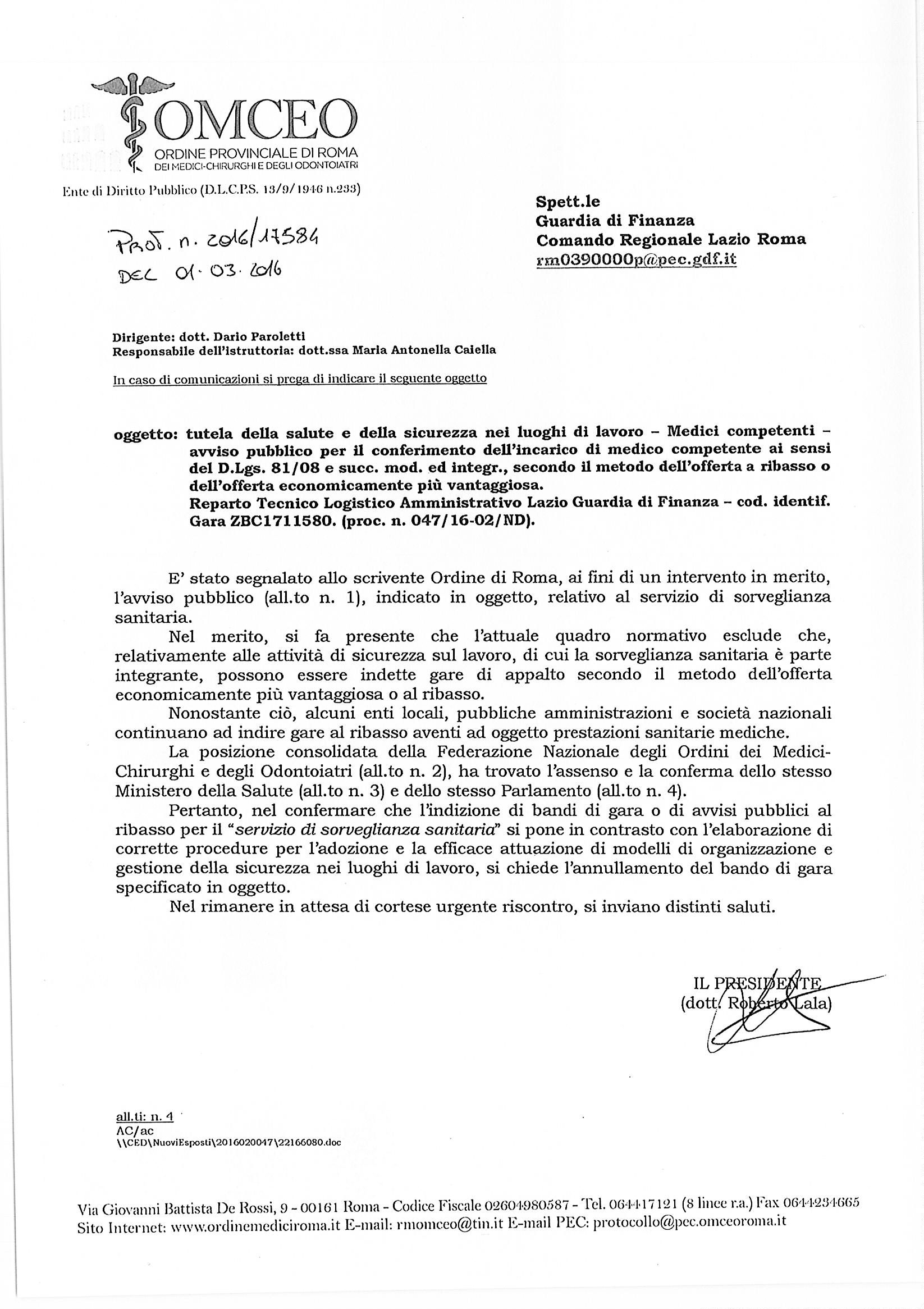 OMCEO
ORDINE PROVINCIALE DI ROMA
DEI MEDICI-CHIRURGHI E DEGLI ODONTOIATRI

Ente di Diritto Pubblico (D.L.C.P.S. 13/9/1946 n.233)

Prot. n. 2016/17584
DEL 01.03.2016

Spett.le
Guardia di Finanza
Comando Regionale Lazio Roma
rm0390000p@pec.gdf.it

Dirigente: dott. Dario Paroletti
Responsabile dell'istruttoria: dott.ssa Maria Antonella Caiella

In caso di comunicazioni si prega di indicare il seguente oggetto

oggetto: tutela della salute e della sicurezza nei luoghi di lavoro – Medici competenti – avviso pubblico per il conferimento dell'incarico di medico competente ai sensi del D.Lgs. 81/08 e succ. mod. ed integr., secondo il metodo dell'offerta a ribasso o dell'offerta economicamente più vantaggiosa.
Reparto Tecnico Logistico Amministrativo Lazio Guardia di Finanza – cod. identif. Gara ZBC1711580. (proc. n. 047/16-02/ND).

E' stato segnalato allo scrivente Ordine di Roma, ai fini di un intervento in merito, l'avviso pubblico (all.to n. 1), indicato in oggetto, relativo al servizio di sorveglianza sanitaria.

Nel merito, si fa presente che l'attuale quadro normativo esclude che, relativamente alle attività di sicurezza sul lavoro, di cui la sorveglianza sanitaria è parte integrante, possono essere indette gare di appalto secondo il metodo dell'offerta economicamente più vantaggiosa o al ribasso.

Nonostante ciò, alcuni enti locali, pubbliche amministrazioni e società nazionali continuano ad indire gare al ribasso aventi ad oggetto prestazioni sanitarie mediche.

La posizione consolidata della Federazione Nazionale degli Ordini dei Medici-Chirurghi e degli Odontoiatri (all.to n. 2), ha trovato l'assenso e la conferma dello stesso Ministero della Salute (all.to n. 3) e dello stesso Parlamento (all.to n. 4).

Pertanto, nel confermare che l'indizione di bandi di gara o di avvisi pubblici al ribasso per il "servizio di sorveglianza sanitaria" si pone in contrasto con l'elaborazione di corrette procedure per l'adozione e la efficace attuazione di modelli di organizzazione e gestione della sicurezza nei luoghi di lavoro, si chiede l'annullamento del bando di gara specificato in oggetto.

Nel rimanere in attesa di cortese urgente riscontro, si inviano distinti saluti.

IL PRESIDENTE
(dott. Roberto Lala)

all.ti: n. 4
AC/ac
\\CED\NuoviEsposti\2016020047\22166080.doc

Via Giovanni Battista De Rossi, 9 - 00161 Roma - Codice Fiscale 02604980587 - Tel. 064417121 (8 linee r.a.) Fax 0644234665
Sito Internet: www.ordinemediciroma.it E-mail: rmomceo@tin.it E-mail PEC: protocollo@pec.omceoroma.it